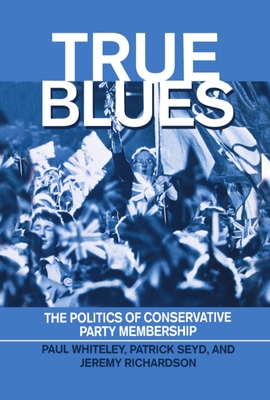 TRUE BLUES

THE POLITICS OF CONSERVATIVE PARTY MEMBERSHIP

PAUL WHITELEY, PATRICK SEYD, AND JEREMY RICHARDSON